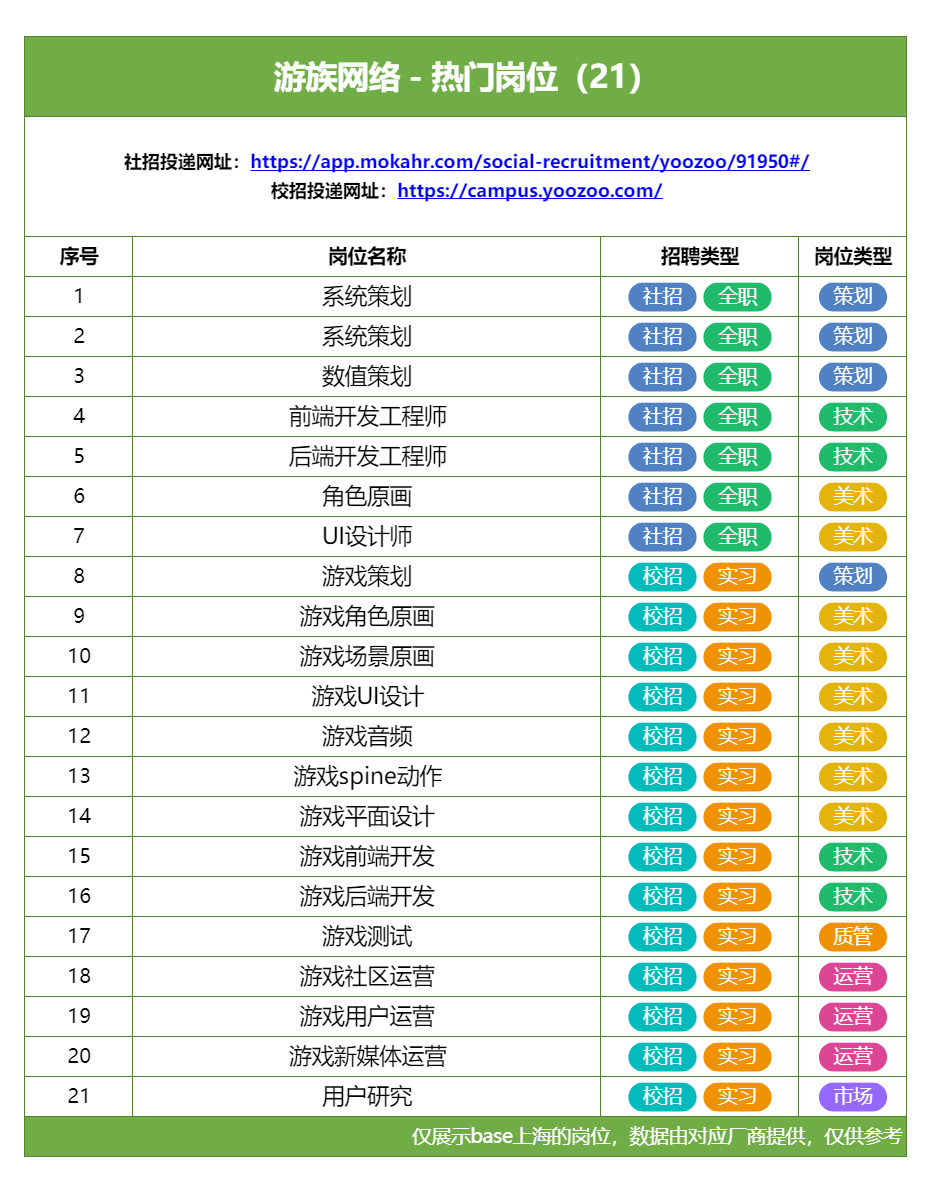 游族网络 - 热门岗位（21）

社招投递网址：https://app.mokahr.com/social-recruitment/yoozoo/91950#/
校招投递网址：https://campus.yoozoo.com/

| 序号 | 岗位名称 | 招聘类型 | 岗位类型 |
|---|---|---|---|
| 1 | 系统策划 | 社招 全职 | 策划 |
| 2 | 系统策划 | 社招 全职 | 策划 |
| 3 | 数值策划 | 社招 全职 | 策划 |
| 4 | 前端开发工程师 | 社招 全职 | 技术 |
| 5 | 后端开发工程师 | 社招 全职 | 技术 |
| 6 | 角色原画 | 社招 全职 | 美术 |
| 7 | UI设计师 | 社招 全职 | 美术 |
| 8 | 游戏策划 | 校招 实习 | 策划 |
| 9 | 游戏角色原画 | 校招 实习 | 美术 |
| 10 | 游戏场景原画 | 校招 实习 | 美术 |
| 11 | 游戏UI设计 | 校招 实习 | 美术 |
| 12 | 游戏音频 | 校招 实习 | 美术 |
| 13 | 游戏spine动作 | 校招 实习 | 美术 |
| 14 | 游戏平面设计 | 校招 实习 | 美术 |
| 15 | 游戏前端开发 | 校招 实习 | 技术 |
| 16 | 游戏后端开发 | 校招 实习 | 技术 |
| 17 | 游戏测试 | 校招 实习 | 质管 |
| 18 | 游戏社区运营 | 校招 实习 | 运营 |
| 19 | 游戏用户运营 | 校招 实习 | 运营 |
| 20 | 游戏新媒体运营 | 校招 实习 | 运营 |
| 21 | 用户研究 | 校招 实习 | 市场 |

仅展示base上海的岗位，数据由对应厂商提供，仅供参考